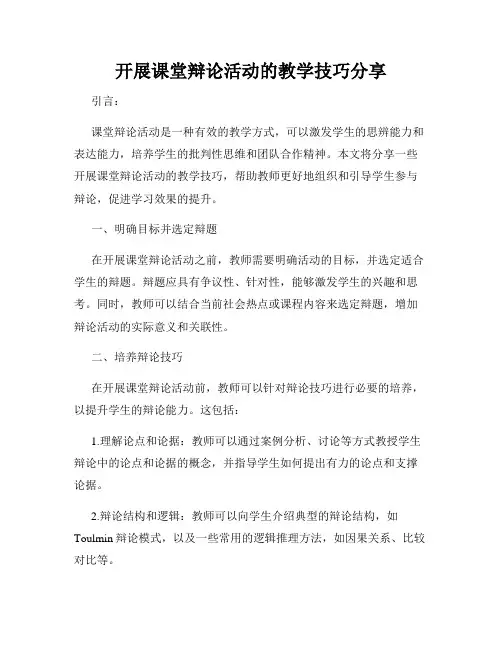 开展课堂辩论活动的教学技巧分享

引言：

课堂辩论活动是一种有效的教学方式，可以激发学生的思辨能力和表达能力，培养学生的批判性思维和团队合作精神。本文将分享一些开展课堂辩论活动的教学技巧，帮助教师更好地组织和引导学生参与辩论，促进学习效果的提升。

一、明确目标并选定辩题

在开展课堂辩论活动之前，教师需要明确活动的目标，并选定适合学生的辩题。辩题应具有争议性、针对性，能够激发学生的兴趣和思考。同时，教师可以结合当前社会热点或课程内容来选定辩题，增加辩论活动的实际意义和关联性。

二、培养辩论技巧

在开展课堂辩论活动前，教师可以针对辩论技巧进行必要的培养，以提升学生的辩论能力。这包括：

1.理解论点和论据：教师可以通过案例分析、讨论等方式教授学生辩论中的论点和论据的概念，并指导学生如何提出有力的论点和支撑论据。

2.辩论结构和逻辑：教师可以向学生介绍典型的辩论结构，如Toulmin辩论模式，以及一些常用的逻辑推理方法，如因果关系、比较对比等。